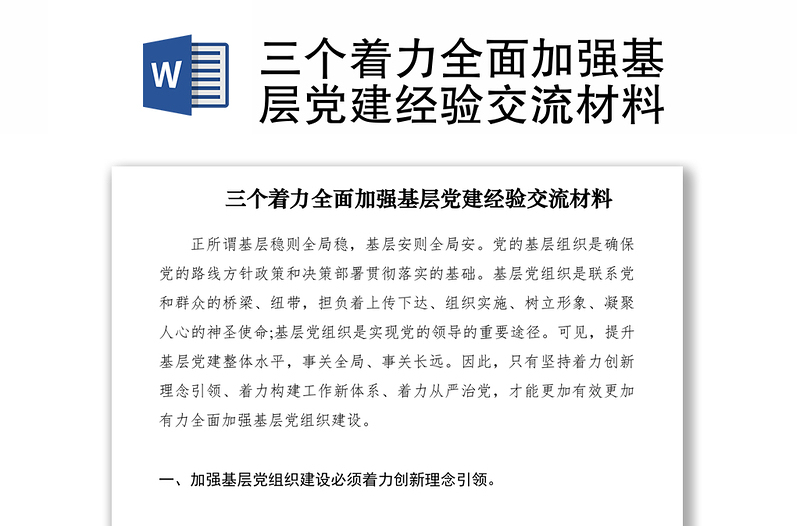 W

三个着力全面加强基层党建经验交流材料

三个着力全面加强基层党建经验交流材料

正所谓基层稳则全局稳，基层安则全局安。党的基层组织是确保党的路线方针政策和决策部署贯彻落实的基础。基层党组织是联系党和群众的桥梁、纽带，担负着上传下达、组织实施、树立形象、凝聚人心的神圣使命;基层党组织是实现党的领导的重要途径。可见，提升基层党建整体水平，事关全局、事关长远。因此，只有坚持着力创新理念引领、着力构建工作新体系、着力从严治党，才能更加有效更加有力全面加强基层党组织建设。

一、加强基层党组织建设必须着力创新理念引领。